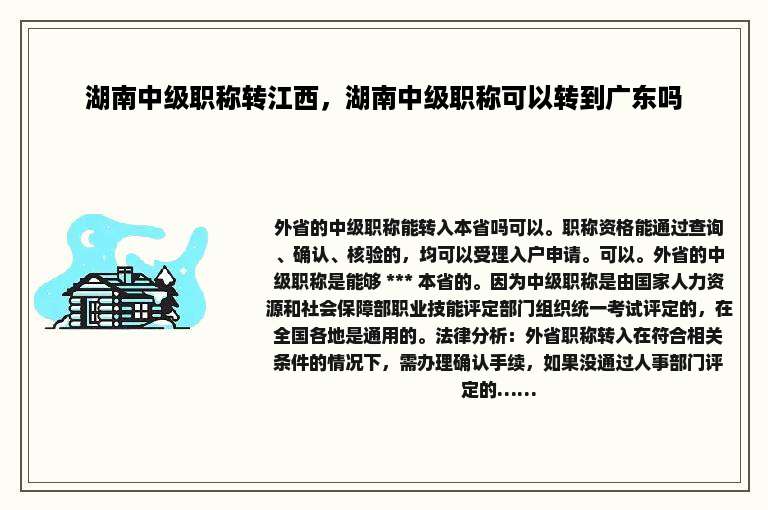 湖南中级职称转江西，湖南中级职称可以转到广东吗

外省的中级职称能转入本省吗可以。职称资格能通过查询、确认、核验的，均可以受理入户申请。可以。外省的中级职称是能够 *** 本省的。因为中级职称是由国家人力资源和社会保障部职业技能评定部门组织统一考试评定的，在全国各地是通用的。法律分析：外省职称转入在符合相关条件的情况下，需办理确认手续，如果没通过人事部门评定的......